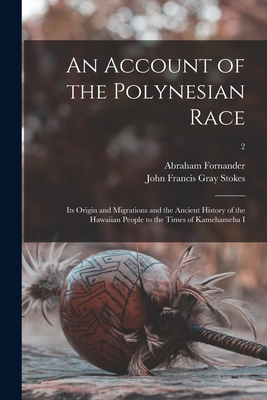 An Account of the Polynesian Race

2

Abraham Fornander
John Francis Gray Stokes

Its Origin and Migrations and the Ancient History of the Hawaiian People to the Times of Kamehameha I